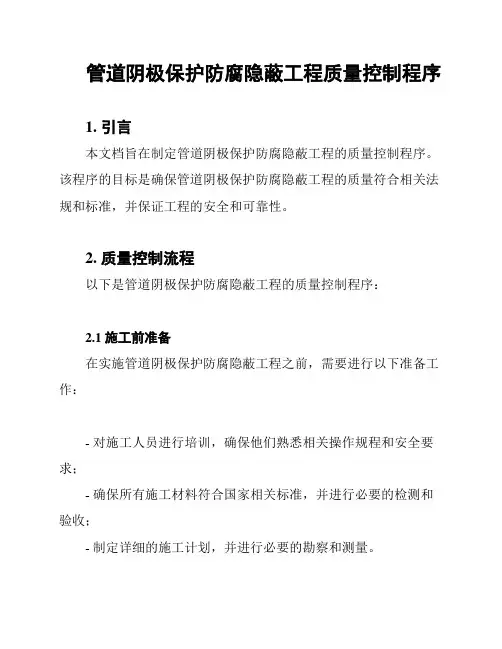 管道阴极保护防腐隐蔽工程质量控制程序

1. 引言

本文档旨在制定管道阴极保护防腐隐蔽工程的质量控制程序。该程序的目标是确保管道阴极保护防腐隐蔽工程的质量符合相关法规和标准，并保证工程的安全和可靠性。

2. 质量控制流程

以下是管道阴极保护防腐隐蔽工程的质量控制程序：

2.1 施工前准备

在实施管道阴极保护防腐隐蔽工程之前，需要进行以下准备工作：

- 对施工人员进行培训，确保他们熟悉相关操作规程和安全要求；

- 确保所有施工材料符合国家相关标准，并进行必要的检测和验收；

- 制定详细的施工计划，并进行必要的勘察和测量。